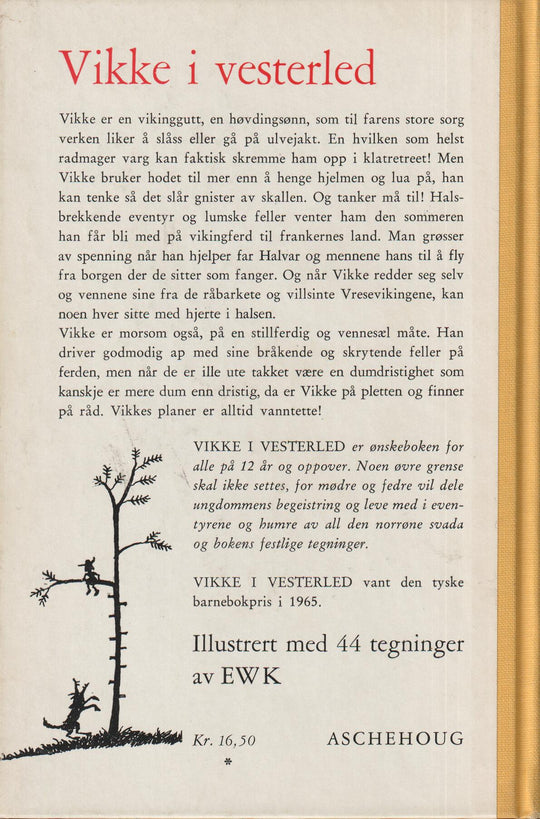 Vikke i vesterled

Vikke er en vikinggutt, en høvdingsønn, som til farens store sorg verken liker å slåss eller gå på ulvejakt. En hvilken som helst radmager varg kan faktisk skremme ham opp i klatretreet! Men Vikke bruker hodet til mer enn å henge hjelmen og lua på, han kan tenke så det slår gnister av skallen. Og tanker må til! Halsbrekkende eventyr og lumske feller venter ham den sommeren han får bli med på vikingferd til frankernes land. Man grøsser av spenning når han hjelper far Halvar og mennene hans til å fly fra borgen der de sitter som fanger. Og når Vikke redder seg selv og vennene sine fra de råbarkete og villsinte Vresevikingene, kan noen hver sitte med hjerte i halsen.
Vikke er morsom også, på en stillferdig og vennesæl måte. Han driver godmodig ap med sine bråkende og skrytende feller på ferden, men når de er ille ute takket være en dumdristighet som kanskje er mere dum enn dristig, da er Vikke på pletten og finner på råd. Vikkes planer er alltid vanntette!

VIKKE I VESTERLED er ønskeboken for alle på 12 år og oppover. Noen øvre grense skal ikke settes, for mødre og fedre vil dele ungdommens begeistring og leve med i eventyrene og humre av all den norrøne svada og bokens festlige tegninger.

VIKKE I VESTERLED vant den tyske barnebokpris i 1965.

Illustrert med 44 tegninger av EWK

Kr. 16,50

ASCHEHOUG

*